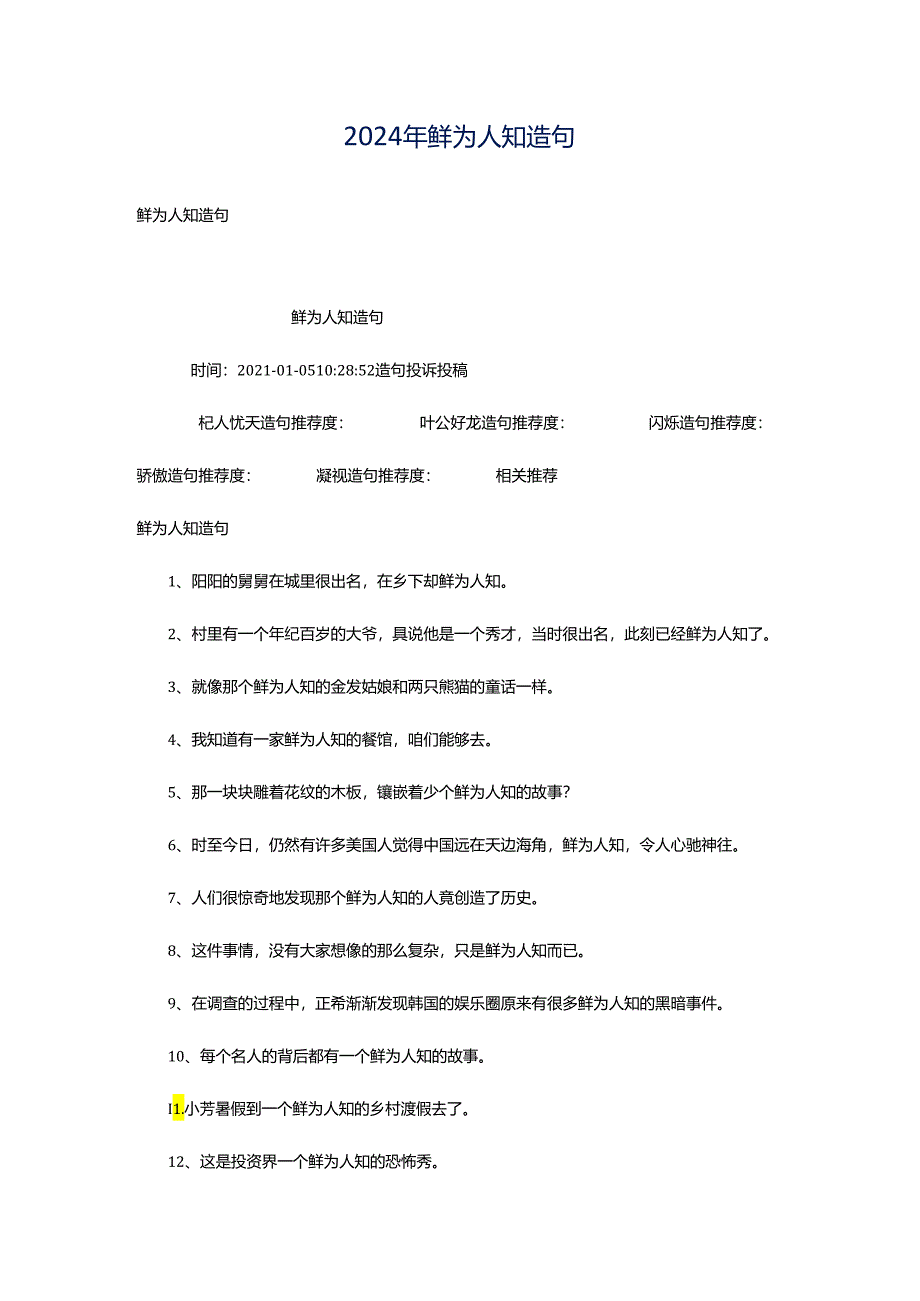 2024年鲜为人知造句

鲜为人知造句

鲜为人知造句

时间：2021-01-0510:28:52造句投诉投稿

杞人忧天造句推荐度： 叶公好龙造句推荐度： 闪烁造句推荐度：

骄傲造句推荐度： 凝视造句推荐度： 相关推荐

鲜为人知造句

1、阳阳的舅舅在城里很出名，在乡下却鲜为人知。

2、村里有一个年纪百岁的大爷，具说他是一个秀才，当时很出名，此刻已经鲜为人知了。

3、就像那个鲜为人知的金发姑娘和两只熊猫的童话一样。

4、我知道有一家鲜为人知的餐馆，咱们能够去。

5、那一块块雕着花纹的木板，镶嵌着少个鲜为人知的故事？

6、时至今日，仍然有许多美国人觉得中国远在天边海角，鲜为人知，令人心驰神往。

7、人们很惊奇地发现那个鲜为人知的人竟创造了历史。

8、这件事情，没有大家想像的那么复杂，只是鲜为人知而已。

9、在调查的过程中，正希渐渐发现韩国的娱乐圈原来有很多鲜为人知的黑暗事件。

10、每个名人的背后都有一个鲜为人知的故事。

I1.小芳暑假到一个鲜为人知的乡村渡假去了。

12、这是投资界一个鲜为人知的恐怖秀。